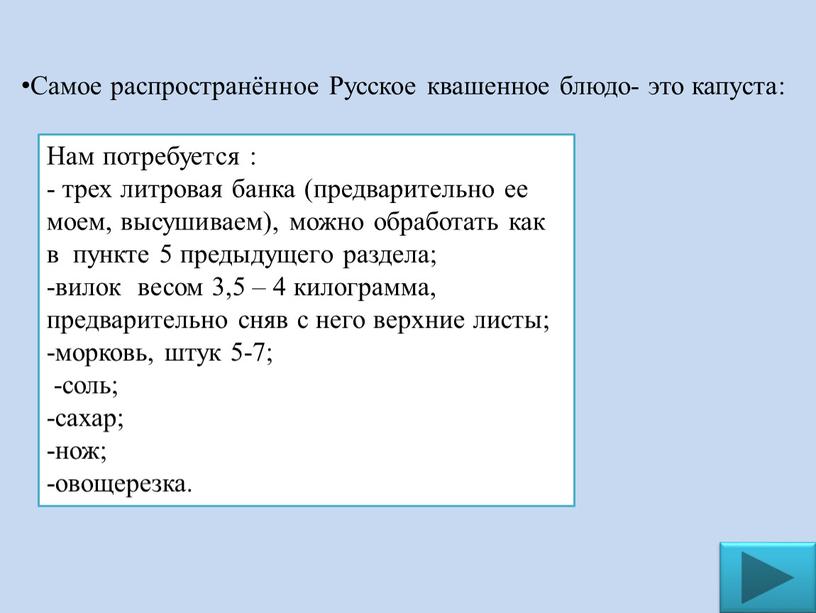 •Самое распространённое Русское квашенное блюдо- это капуста:

Нам потребуется :
- трех литровая банка (предварительно ее моем, высушиваем), можно обработать как в пункте 5 предыдущего раздела;
-вилок весом 3,5 – 4 килограмма, предварительно сняв с него верхние листы;
-морковь, штук 5-7;
-соль;
-сахар;
-нож;
-овощерезка.